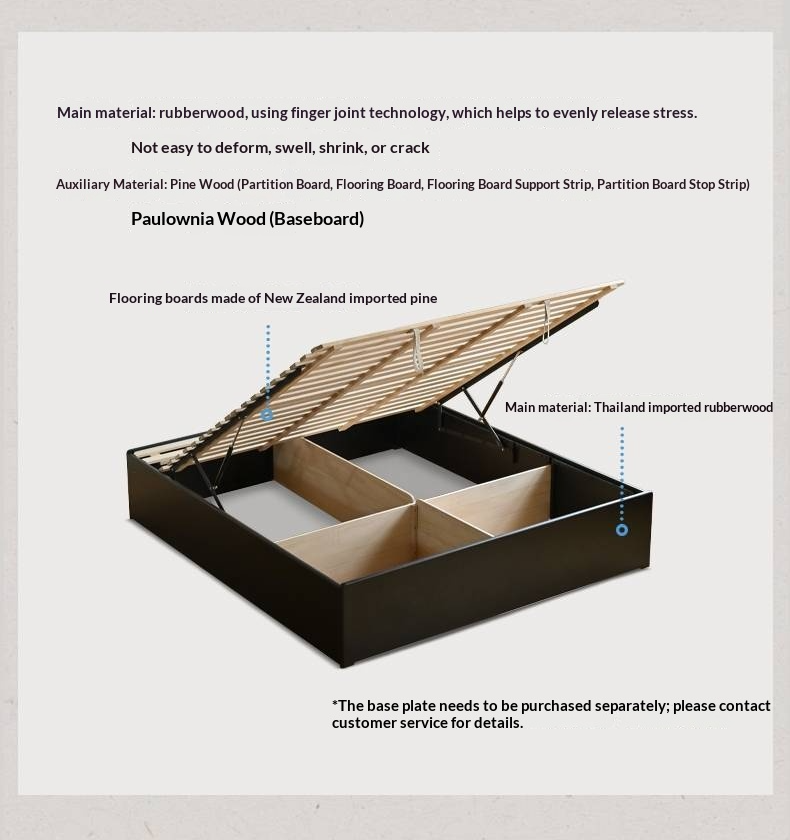 Main material: rubberwood, using finger joint technology, which helps to evenly release stress.

Not easy to deform, swell, shrink, or crack

Auxiliary Material: Pine Wood (Partition Board, Flooring Board, Flooring Board Support Strip, Partition Board Stop Strip)

Paulownia Wood (Baseboard)

Flooring boards made of New Zealand imported pine

Main material: Thailand imported rubberwood

*The base plate needs to be purchased separately; please contact customer service for details.